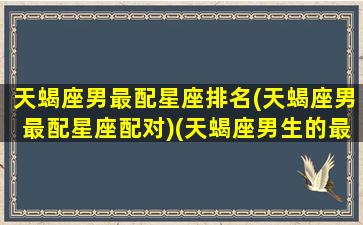 天蝎座男最配星座排名(天蝎座男最配星座配对)(天蝎座男生的最